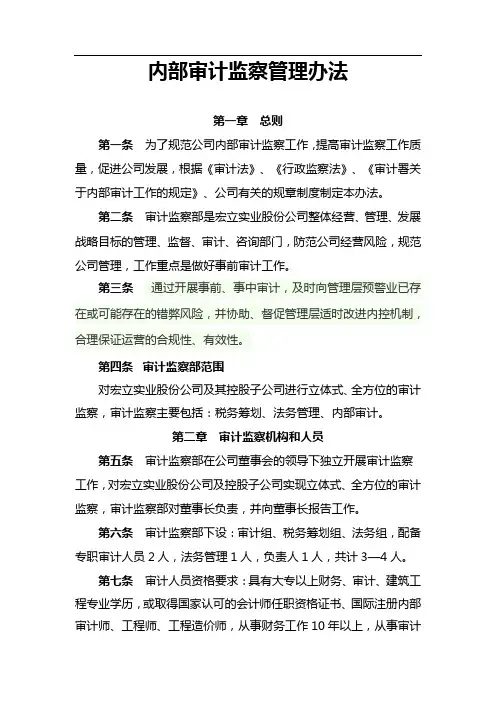 内部审计监察管理办法

第一章　总则

第一条　为了规范公司内部审计监察工作，提高审计监察工作质量，促进公司发展，根据《审计法》、《行政监察法》、《审计署关于内部审计工作的规定》、公司有关的规章制度制定本办法。

第二条　审计监察部是宏立实业股份公司整体经营、管理、发展战略目标的管理、监督、审计、咨询部门，防范公司经营风险，规范公司管理，工作重点是做好事前审计工作。

第三条　通过开展事前、事中审计，及时向管理层预警业已存在或可能存在的错弊风险，并协助、督促管理层适时改进内控机制，合理保证运营的合规性、有效性。

第四条　审计监察部范围

对宏立实业股份公司及其控股子公司进行立体式、全方位的审计监察，审计监察主要包括：税务筹划、法务管理、内部审计。

第二章　审计监察机构和人员

第五条　审计监察部在公司董事会的领导下独立开展审计监察工作，对宏立实业股份公司及控股子公司实现立体式、全方位的审计监察，审计监察部对董事长负责，并向董事长报告工作。

第六条　审计监察部下设：审计组、税务筹划组、法务组，配备专职审计人员 2 人，法务管理 1 人，负责人 1 人，共计 3—4 人。

第七条　审计人员资格要求：具有大专以上财务、审计、建筑工程专业学历，或取得国家认可的会计师任职资格证书、国际注册内部审计师、工程师、工程造价师，从事财务工作 10 年以上，从事审计